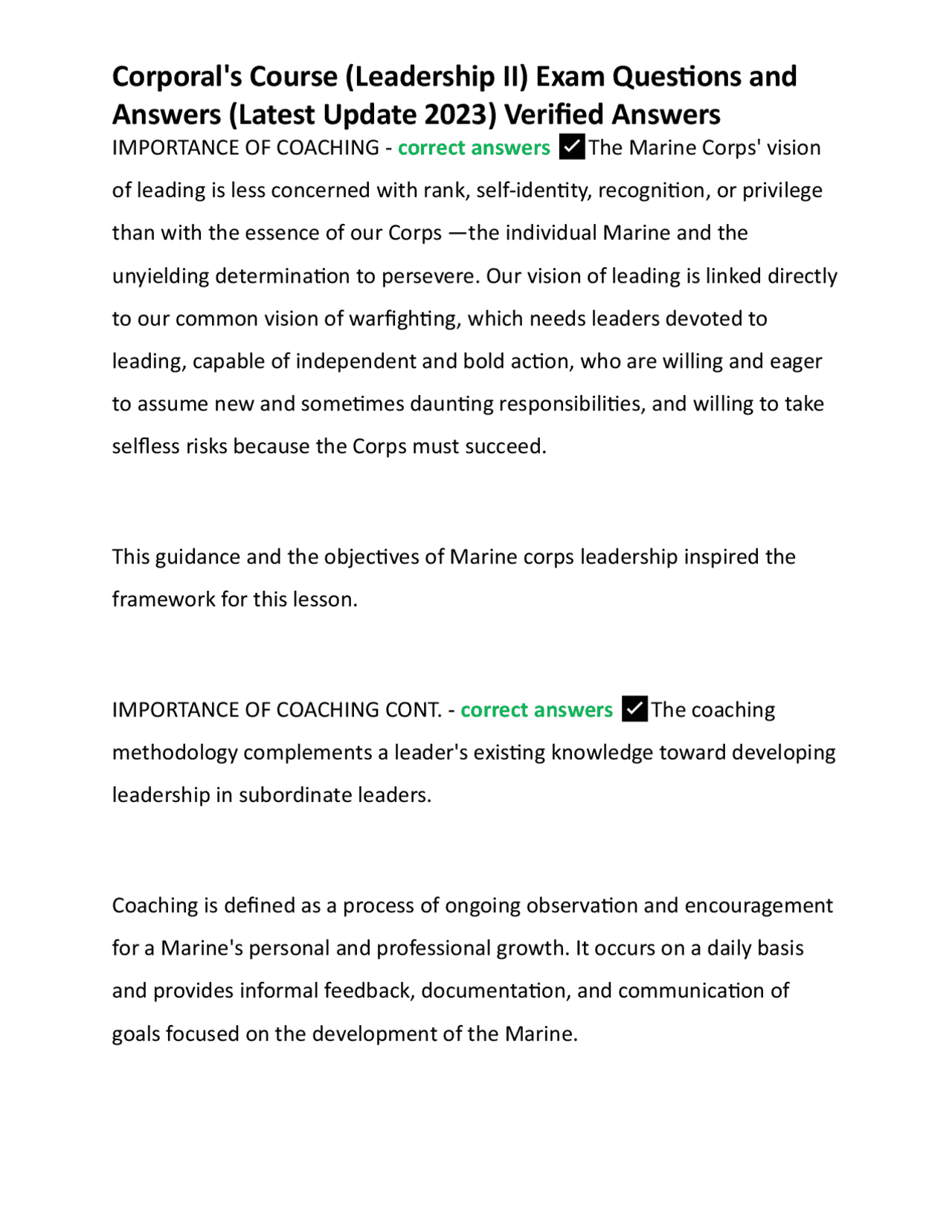 Corporal's Course (Leadership II) Exam Questions and Answers (Latest Update 2023) Verified Answers

IMPORTANCE OF COACHING - correct answers ☑The Marine Corps' vision of leading is less concerned with rank, self-identity, recognition, or privilege than with the essence of our Corps —the individual Marine and the unyielding determination to persevere. Our vision of leading is linked directly to our common vision of warfighting, which needs leaders devoted to leading, capable of independent and bold action, who are willing and eager to assume new and sometimes daunting responsibilities, and willing to take selfless risks because the Corps must succeed.

This guidance and the objectives of Marine corps leadership inspired the framework for this lesson.

IMPORTANCE OF COACHING CONT. - correct answers ☑The coaching methodology complements a leader's existing knowledge toward developing leadership in subordinate leaders.

Coaching is defined as a process of ongoing observation and encouragement for a Marine's personal and professional growth. It occurs on a daily basis and provides informal feedback, documentation, and communication of goals focused on the development of the Marine.